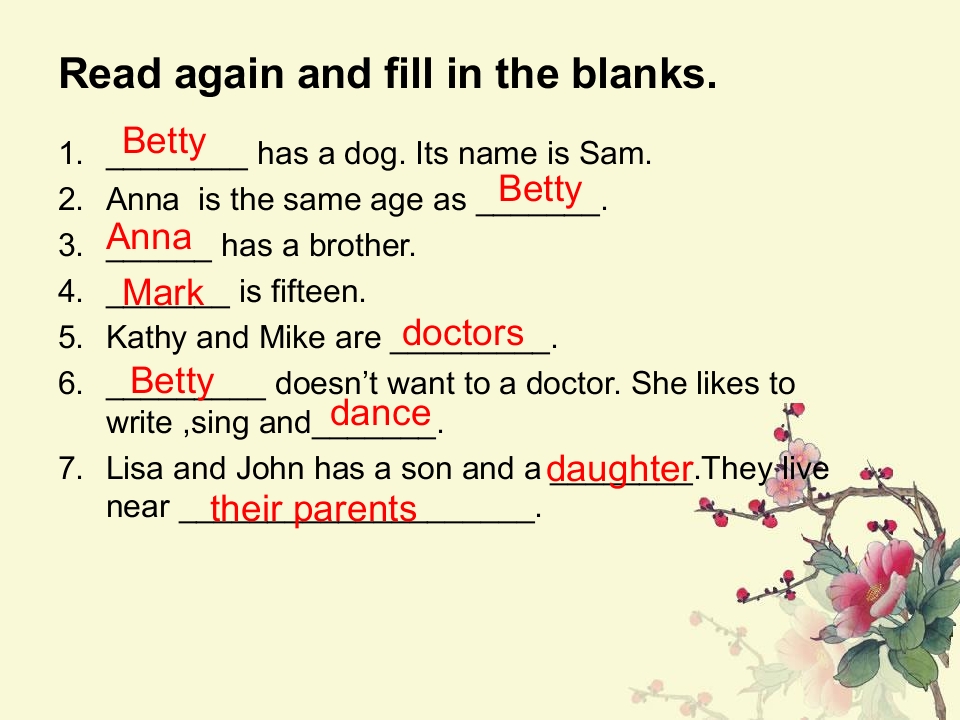 Read again and fill in the blanks.

1. Betty has a dog. Its name is Sam.
2. Anna is the same age as Betty.
3. Anna has a brother.
4. Mark is fifteen.
5. Kathy and Mike are doctors.
6. Betty doesn't want to a doctor. She likes to write ,sing and dance.
7. Lisa and John has a son and a daughter.They live near their parents.